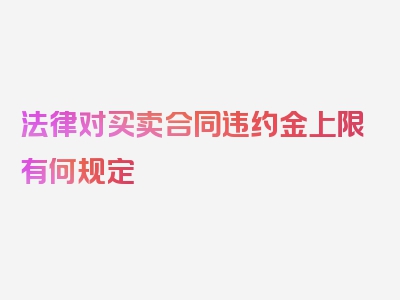 法律对买卖合同违约金上限有何规定